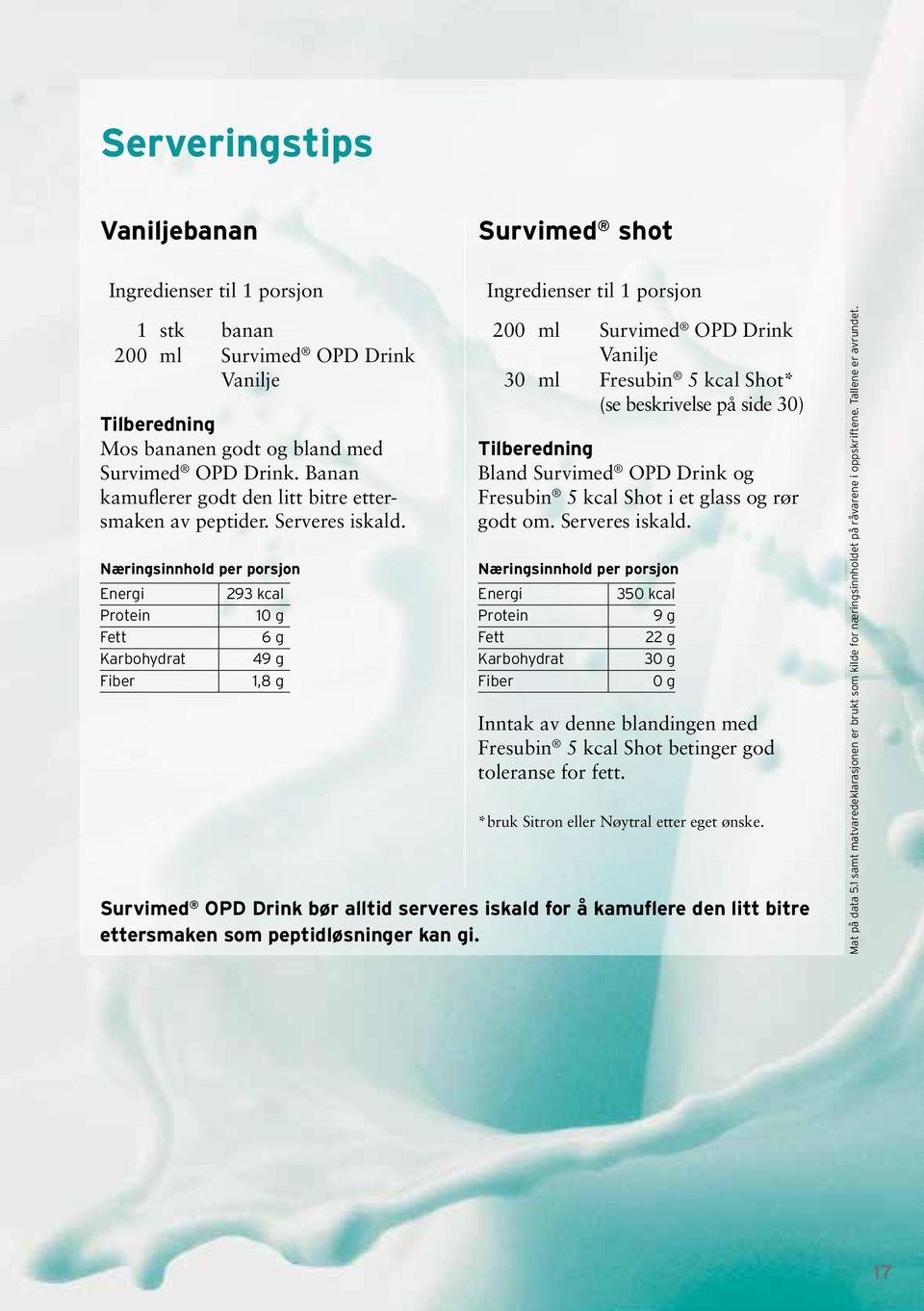 Serveringstips

Vaniljebanan

Ingredienser til 1 porsjon

1 stk banan
200 ml Survimed® OPD Drink Vanilje

Tilberedning
Mos bananen godt og bland med Survimed® OPD Drink. Banan kamuflerer godt den litt bitre ettersmaken av peptider. Serveres iskald.

Næringsinnhold per porsjon

| Energi | 293 kcal |
|---|---|
| Protein | 10 g |
| Fett | 6 g |
| Karbohydrat | 49 g |
| Fiber | 1,8 g |

Survimed® shot

Ingredienser til 1 porsjon

200 ml Survimed® OPD Drink Vanilje
30 ml Fresubin® 5 kcal Shot* (se beskrivelse på side 30)

Tilberedning
Bland Survimed® OPD Drink og Fresubin® 5 kcal Shot i et glass og rør godt om. Serveres iskald.

Næringsinnhold per porsjon

| Energi | 350 kcal |
|---|---|
| Protein | 9 g |
| Fett | 22 g |
| Karbohydrat | 30 g |
| Fiber | 0 g |

Inntak av denne blandingen med Fresubin® 5 kcal Shot betinger god toleranse for fett.

*bruk Sitron eller Nøytral etter eget ønske.

Survimed® OPD Drink bør alltid serveres iskald for å kamuflere den litt bitre ettersmaken som peptidløsninger kan gi.

Mat på data 5.1 samt matvaredeklarasjonen er brukt som kilde for næringsinnholdet på råvarene i oppskriftene. Tallene er avrundet.

17